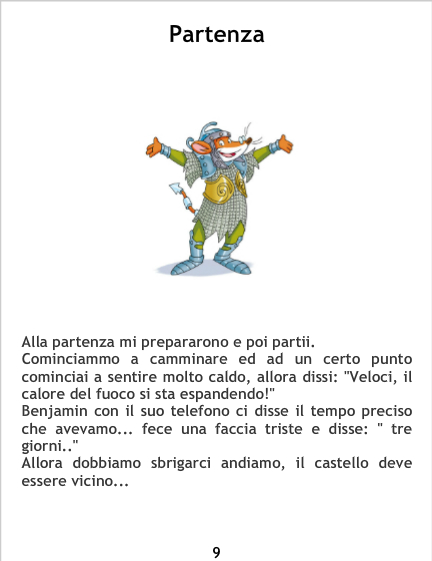 Partenza

Alla partenza mi prepararono e poi partii.

Cominciammo a camminare ed ad un certo punto cominciai a sentire molto caldo, allora dissi: "Veloci, il calore del fuoco si sta espandendo!"

Benjamin con il suo telefono ci disse il tempo preciso che avevamo... fece una faccia triste e disse: " tre giorni.."

Allora dobbiamo sbrigarci andiamo, il castello deve essere vicino...

9